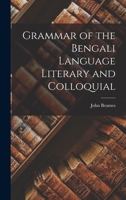 Grammar of the Bengali Language Literary and Colloquial

John Beames